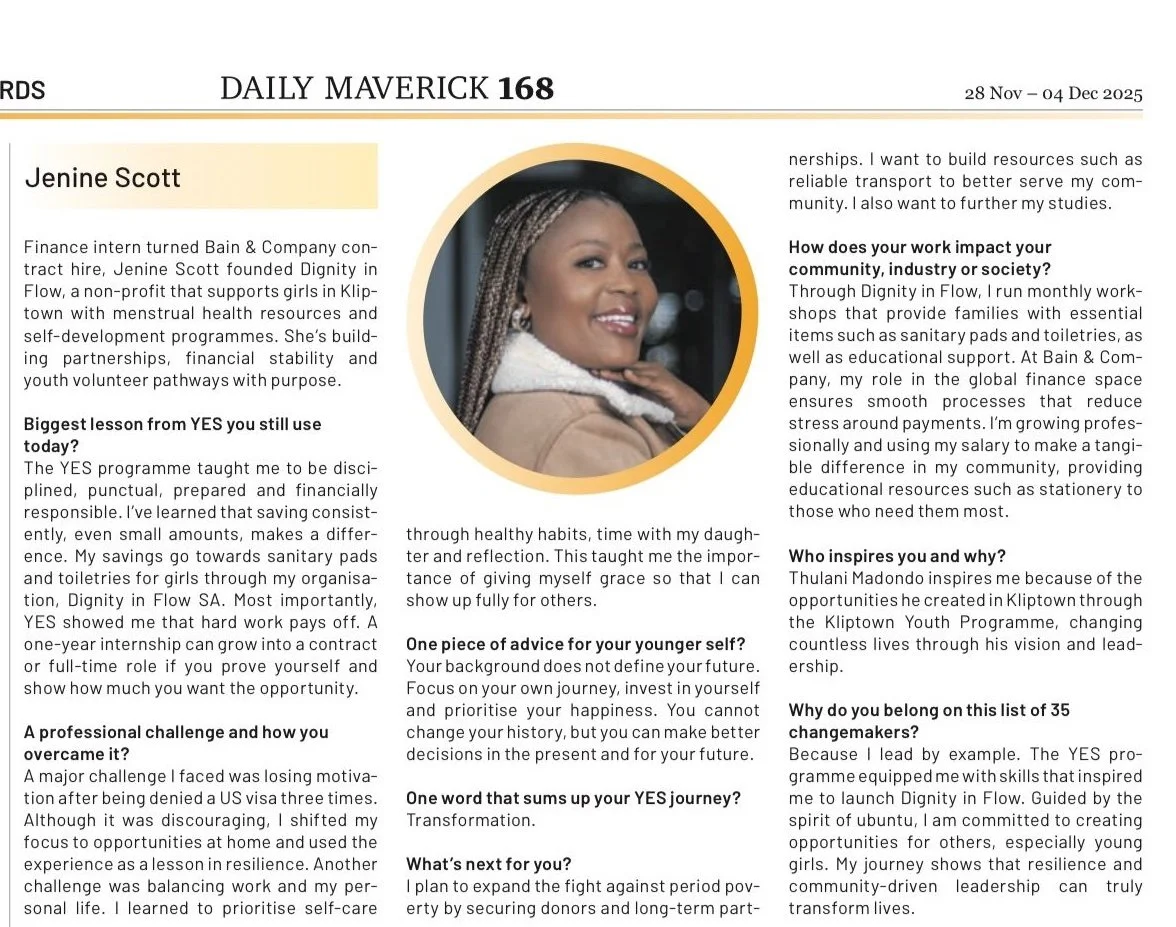 RDS

DAILY MAVERICK 168

28 Nov – 04 Dec 2025

Jenine Scott

Finance intern turned Bain & Company contract hire, Jenine Scott founded Dignity in Flow, a non-profit that supports girls in Kliptown with menstrual health resources and self-development programmes. She's building partnerships, financial stability and youth volunteer pathways with purpose.

Biggest lesson from YES you still use today?
The YES programme taught me to be disciplined, punctual, prepared and financially responsible. I've learned that saving consistently, even small amounts, makes a difference. My savings go towards sanitary pads and toiletries for girls through my organisation, Dignity in Flow SA. Most importantly, YES showed me that hard work pays off. A one-year internship can grow into a contract or full-time role if you prove yourself and show how much you want the opportunity.

A professional challenge and how you overcame it?
A major challenge I faced was losing motivation after being denied a US visa three times. Although it was discouraging, I shifted my focus to opportunities at home and used the experience as a lesson in resilience. Another challenge was balancing work and my personal life. I learned to prioritise self-care through healthy habits, time with my daughter and reflection. This taught me the importance of giving myself grace so that I can show up fully for others.

One piece of advice for your younger self?
Your background does not define your future. Focus on your own journey, invest in yourself and prioritise your happiness. You cannot change your history, but you can make better decisions in the present and for your future.

One word that sums up your YES journey?
Transformation.

What's next for you?
I plan to expand the fight against period poverty by securing donors and long-term partnerships. I want to build resources such as reliable transport to better serve my community. I also want to further my studies.

How does your work impact your community, industry or society?
Through Dignity in Flow, I run monthly workshops that provide families with essential items such as sanitary pads and toiletries, as well as educational support. At Bain & Company, my role in the global finance space ensures smooth processes that reduce stress around payments. I'm growing professionally and using my salary to make a tangible difference in my community, providing educational resources such as stationery to those who need them most.

Who inspires you and why?
Thulani Madondo inspires me because of the opportunities he created in Kliptown through the Kliptown Youth Programme, changing countless lives through his vision and leadership.

Why do you belong on this list of 35 changemakers?
Because I lead by example. The YES programme equipped me with skills that inspired me to launch Dignity in Flow. Guided by the spirit of ubuntu, I am committed to creating opportunities for others, especially young girls. My journey shows that resilience and community-driven leadership can truly transform lives.